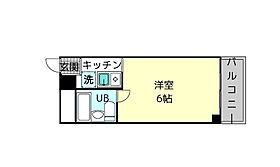 玄関
キッチン
洗
UB
洋室
6帖
バルコニー